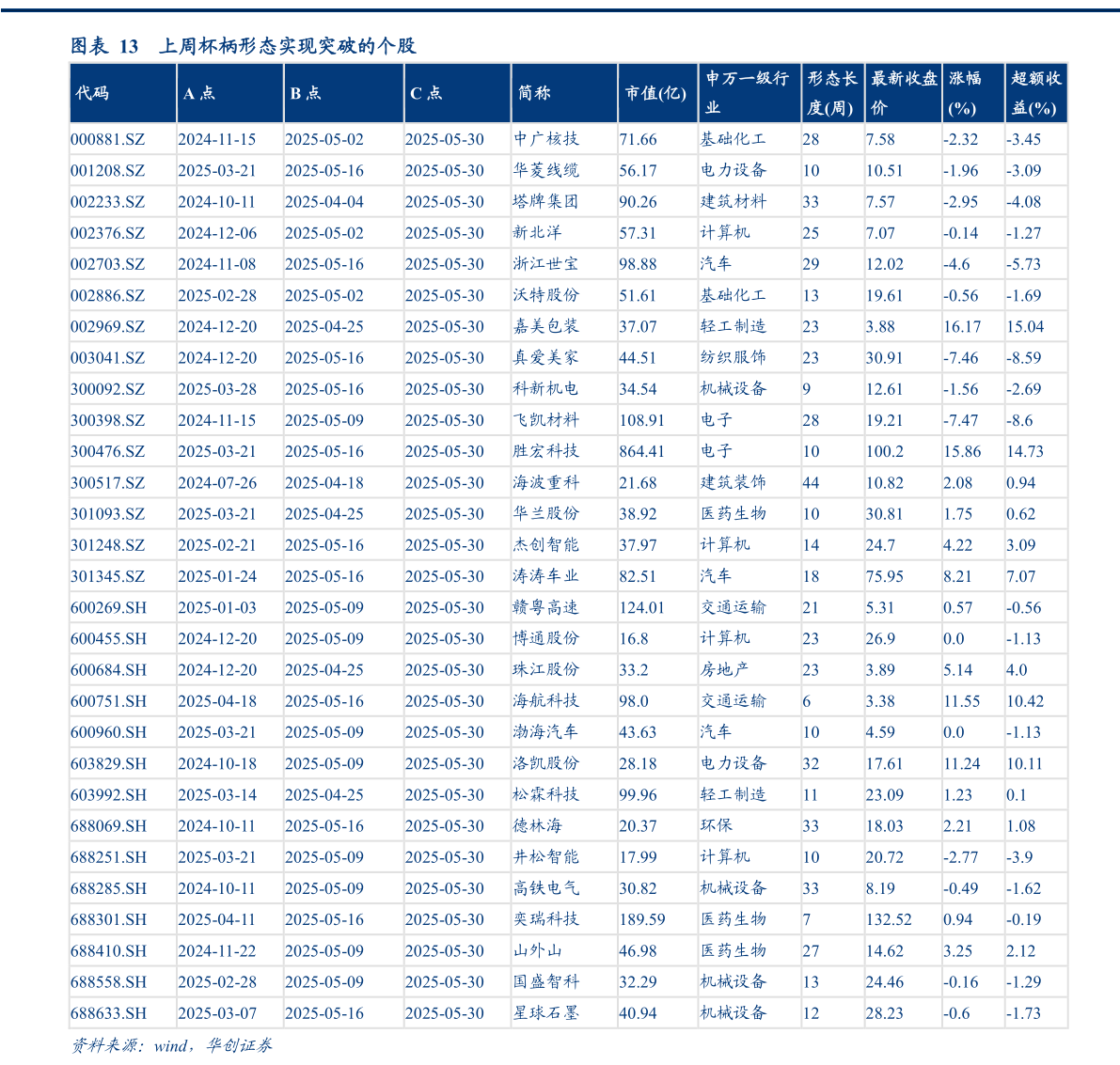 图表 13 上周杯柄形态实现突破的个股

| 代码 | A 点 | B 点 | C 点 | 简称 | 市值(亿) | 申万一级行业 | 形态长度(周) | 最新收盘价 | 涨幅(%) | 超额收益(%) |
|---|---|---|---|---|---|---|---|---|---|---|
| 000881.SZ | 2024-11-15 | 2025-05-02 | 2025-05-30 | 中广核技 | 71.66 | 基础化工 | 28 | 7.58 | -2.32 | -3.45 |
| 001208.SZ | 2025-03-21 | 2025-05-16 | 2025-05-30 | 华菱线缆 | 56.17 | 电力设备 | 10 | 10.51 | -1.96 | -3.09 |
| 002233.SZ | 2024-10-11 | 2025-04-04 | 2025-05-30 | 塔牌集团 | 90.26 | 建筑材料 | 33 | 7.57 | -2.95 | -4.08 |
| 002376.SZ | 2024-12-06 | 2025-05-02 | 2025-05-30 | 新北洋 | 57.31 | 计算机 | 25 | 7.07 | -0.14 | -1.27 |
| 002703.SZ | 2024-11-08 | 2025-05-16 | 2025-05-30 | 浙江世宝 | 98.88 | 汽车 | 29 | 12.02 | -4.6 | -5.73 |
| 002886.SZ | 2025-02-28 | 2025-05-02 | 2025-05-30 | 沃特股份 | 51.61 | 基础化工 | 13 | 19.61 | -0.56 | -1.69 |
| 002969.SZ | 2024-12-20 | 2025-04-25 | 2025-05-30 | 嘉美包装 | 37.07 | 轻工制造 | 23 | 3.88 | 16.17 | 15.04 |
| 003041.SZ | 2024-12-20 | 2025-05-16 | 2025-05-30 | 真爱美家 | 44.51 | 纺织服饰 | 23 | 30.91 | -7.46 | -8.59 |
| 300092.SZ | 2025-03-28 | 2025-05-16 | 2025-05-30 | 科新机电 | 34.54 | 机械设备 | 9 | 12.61 | -1.56 | -2.69 |
| 300398.SZ | 2024-11-15 | 2025-05-09 | 2025-05-30 | 飞凯材料 | 108.91 | 电子 | 28 | 19.21 | -7.47 | -8.6 |
| 300476.SZ | 2025-03-21 | 2025-05-16 | 2025-05-30 | 胜宏科技 | 864.41 | 电子 | 10 | 100.2 | 15.86 | 14.73 |
| 300517.SZ | 2024-07-26 | 2025-04-18 | 2025-05-30 | 海波重科 | 21.68 | 建筑装饰 | 44 | 10.82 | 2.08 | 0.94 |
| 301093.SZ | 2025-03-21 | 2025-04-25 | 2025-05-30 | 华兰股份 | 38.92 | 医药生物 | 10 | 30.81 | 1.75 | 0.62 |
| 301248.SZ | 2025-02-21 | 2025-05-16 | 2025-05-30 | 杰创智能 | 37.97 | 计算机 | 14 | 24.7 | 4.22 | 3.09 |
| 301345.SZ | 2025-01-24 | 2025-05-16 | 2025-05-30 | 涛涛车业 | 82.51 | 汽车 | 18 | 75.95 | 8.21 | 7.07 |
| 600269.SH | 2025-01-03 | 2025-05-09 | 2025-05-30 | 赣粤高速 | 124.01 | 交通运输 | 21 | 5.31 | 0.57 | -0.56 |
| 600455.SH | 2024-12-20 | 2025-05-09 | 2025-05-30 | 博通股份 | 16.8 | 计算机 | 23 | 26.9 | 0.0 | -1.13 |
| 600684.SH | 2024-12-20 | 2025-04-25 | 2025-05-30 | 珠江股份 | 33.2 | 房地产 | 23 | 3.89 | 5.14 | 4.0 |
| 600751.SH | 2025-04-18 | 2025-05-16 | 2025-05-30 | 海航科技 | 98.0 | 交通运输 | 6 | 3.38 | 11.55 | 10.42 |
| 600960.SH | 2025-03-21 | 2025-05-09 | 2025-05-30 | 渤海汽车 | 43.63 | 汽车 | 10 | 4.59 | 0.0 | -1.13 |
| 603829.SH | 2024-10-18 | 2025-05-09 | 2025-05-30 | 洛凯股份 | 28.18 | 电力设备 | 32 | 17.61 | 11.24 | 10.11 |
| 603992.SH | 2025-03-14 | 2025-04-25 | 2025-05-30 | 松霖科技 | 99.96 | 轻工制造 | 11 | 23.09 | 1.23 | 0.1 |
| 688069.SH | 2024-10-11 | 2025-05-16 | 2025-05-30 | 德林海 | 20.37 | 环保 | 33 | 18.03 | 2.21 | 1.08 |
| 688251.SH | 2025-03-21 | 2025-05-09 | 2025-05-30 | 井松智能 | 17.99 | 计算机 | 10 | 20.72 | -2.77 | -3.9 |
| 688285.SH | 2024-10-11 | 2025-05-09 | 2025-05-30 | 高铁电气 | 30.82 | 机械设备 | 33 | 8.19 | -0.49 | -1.62 |
| 688301.SH | 2025-04-11 | 2025-05-16 | 2025-05-30 | 奕瑞科技 | 189.59 | 医药生物 | 7 | 132.52 | 0.94 | -0.19 |
| 688410.SH | 2024-11-22 | 2025-05-09 | 2025-05-30 | 山外山 | 46.98 | 医药生物 | 27 | 14.62 | 3.25 | 2.12 |
| 688558.SH | 2025-02-28 | 2025-05-09 | 2025-05-30 | 国盛智科 | 32.29 | 机械设备 | 13 | 24.46 | -0.16 | -1.29 |
| 688633.SH | 2025-03-07 | 2025-05-16 | 2025-05-30 | 星球石墨 | 40.94 | 机械设备 | 12 | 28.23 | -0.6 | -1.73 |

资料来源：wind，华创证券